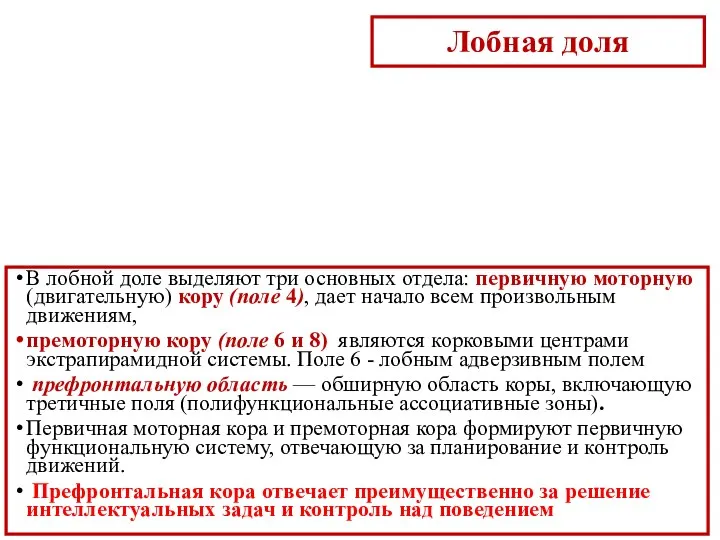 Лобная доля

•В лобной доле выделяют три основных отдела: первичную моторную (двигательную) кору (поле 4), дает начало всем произвольным движениям,

•премоторную кору (поле 6 и 8) являются корковыми центрами экстрапирамидной системы. Поле 6 - лобным адверзивным полем

• префронтальную область — обширную область коры, включающую третичные поля (полифункциональные ассоциативные зоны).

•Первичная моторная кора и премоторная кора формируют первичную функциональную систему, отвечающую за планирование и контроль движений.

• Префронтальная кора отвечает преимущественно за решение интеллектуальных задач и контроль над поведением